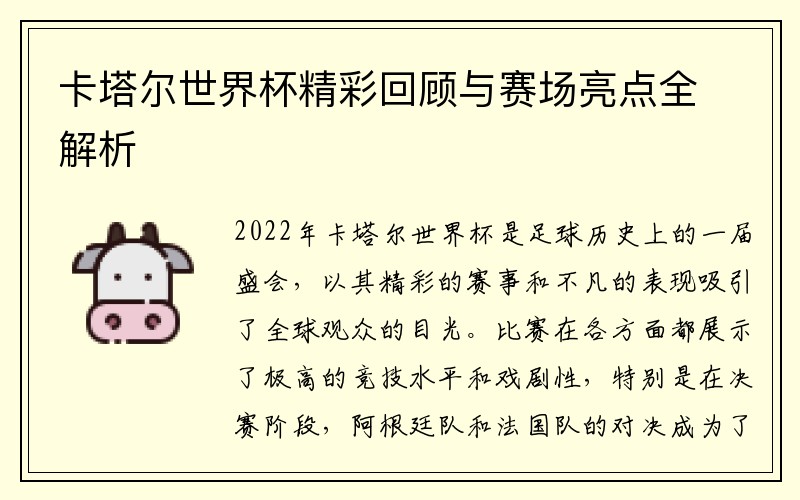 卡塔尔世界杯精彩回顾与赛场亮点全解析

2022年卡塔尔世界杯是足球历史上的一届盛会，以其精彩的赛事和不凡的表现吸引了全球观众的目光。比赛在各方面都展示了极高的竞技水平和戏剧性，特别是在决赛阶段，阿根廷队和法国队的对决成为了